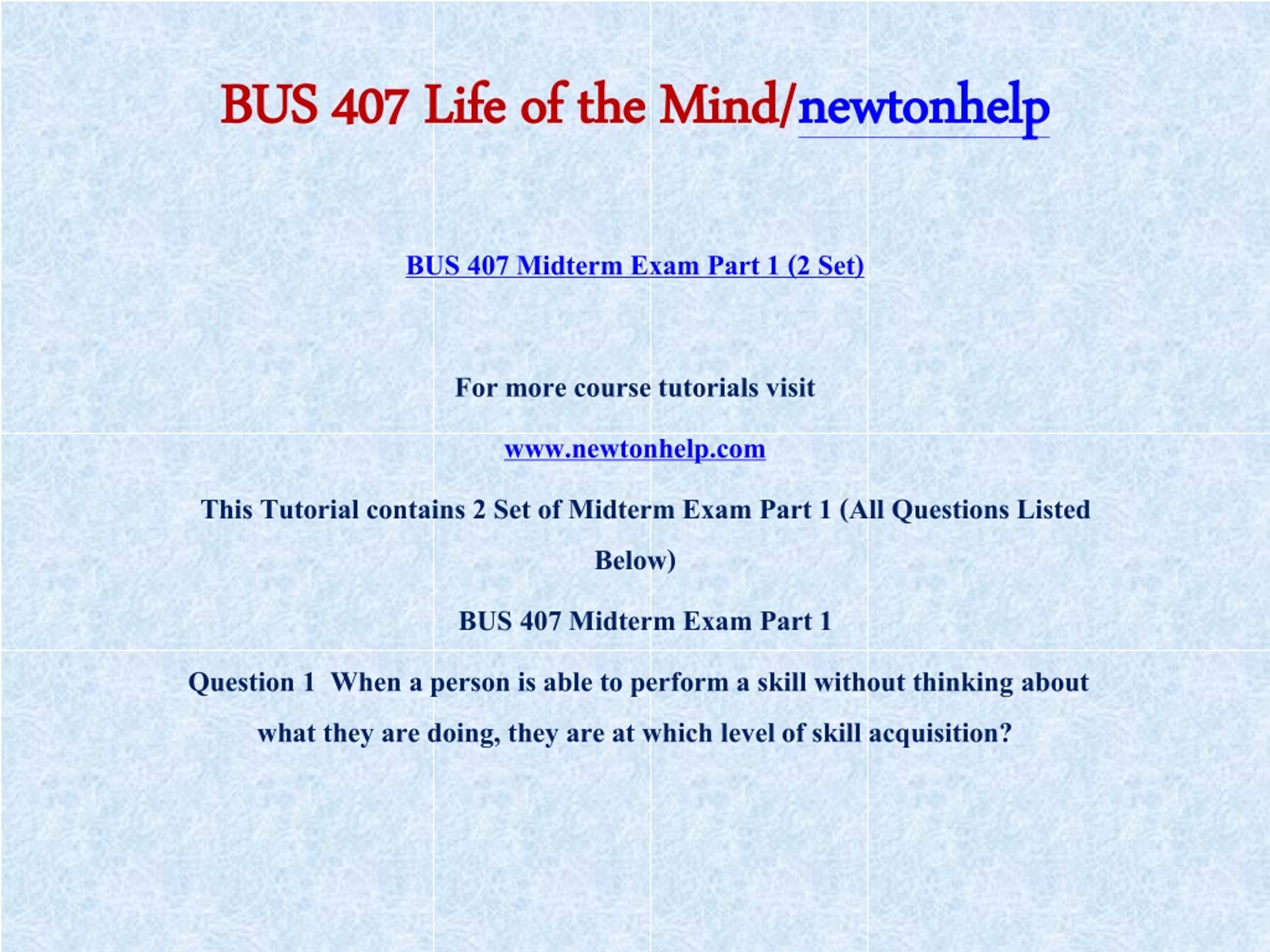 BUS 407 Life of the Mind/newtonhelp

BUS 407 Midterm Exam Part 1 (2 Set)

For more course tutorials visit

www.newtonhelp.com

This Tutorial contains 2 Set of Midterm Exam Part 1 (All Questions Listed Below)

BUS 407 Midterm Exam Part 1

Question 1 When a person is able to perform a skill without thinking about what they are doing, they are at which level of skill acquisition?